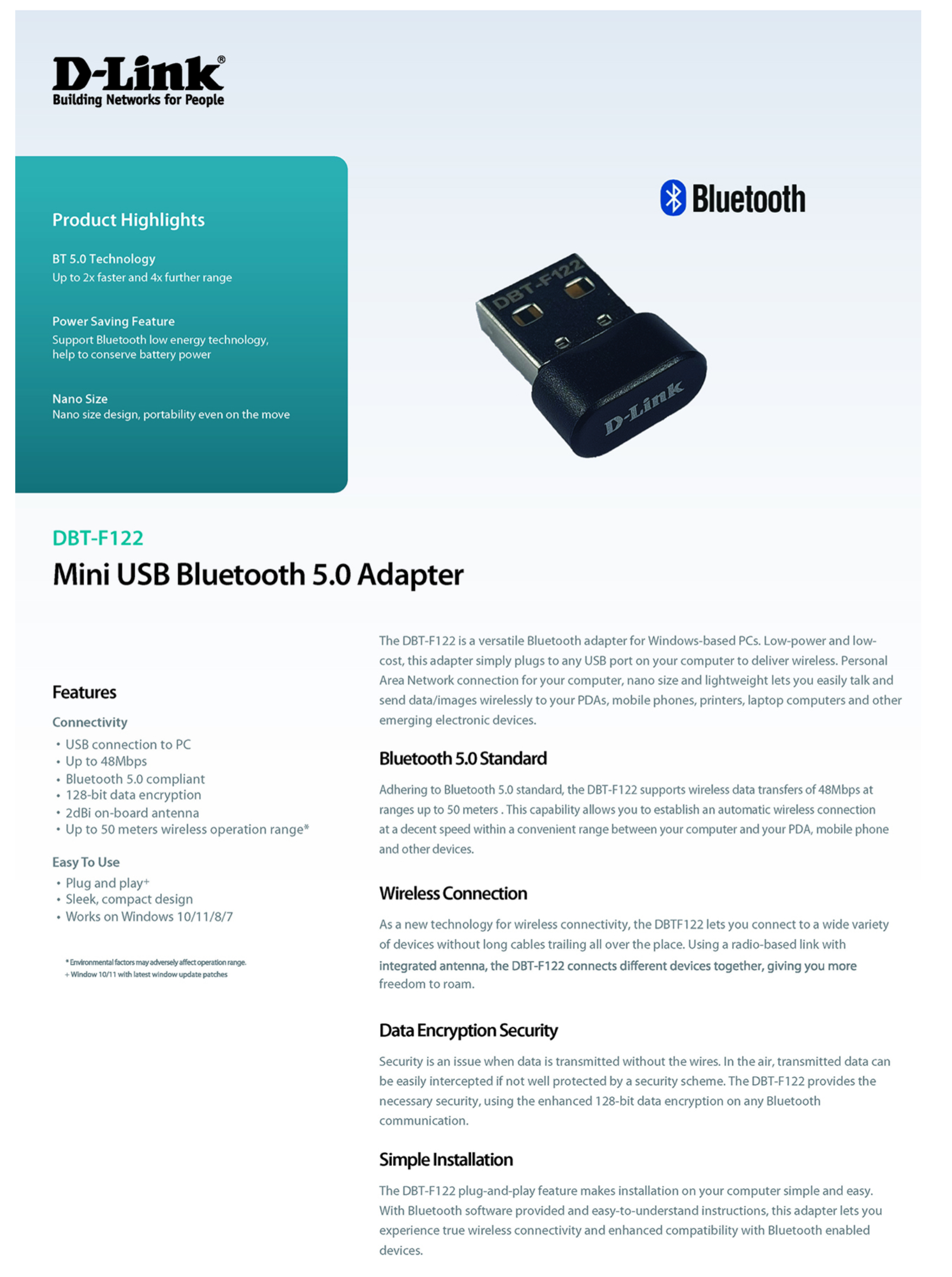 D-Link®
Building Networks for People

Product Highlights

BT 5.0 Technology
Up to 2x faster and 4x further range

Power Saving Feature
Support Bluetooth low energy technology, help to conserve battery power

Nano Size
Nano size design, portability even on the move

Bluetooth

DBT-F122

D-Link

DBT-F122

Mini USB Bluetooth 5.0 Adapter

Features

Connectivity
• USB connection to PC
• Up to 48Mbps
• Bluetooth 5.0 compliant
• 128-bit data encryption
• 2dBi on-board antenna
• Up to 50 meters wireless operation range*

Easy To Use
• Plug and play+
• Sleek, compact design
• Works on Windows 10/11/8/7

* Environmental factors may adversely affect operation range.
+ Window 10/11 with latest window update patches

The DBT-F122 is a versatile Bluetooth adapter for Windows-based PCs. Low-power and low-cost, this adapter simply plugs to any USB port on your computer to deliver wireless. Personal Area Network connection for your computer, nano size and lightweight lets you easily talk and send data/images wirelessly to your PDAs, mobile phones, printers, laptop computers and other emerging electronic devices.

Bluetooth 5.0 Standard

Adhering to Bluetooth 5.0 standard, the DBT-F122 supports wireless data transfers of 48Mbps at ranges up to 50 meters . This capability allows you to establish an automatic wireless connection at a decent speed within a convenient range between your computer and your PDA, mobile phone and other devices.

Wireless Connection

As a new technology for wireless connectivity, the DBTF122 lets you connect to a wide variety of devices without long cables trailing all over the place. Using a radio-based link with integrated antenna, the DBT-F122 connects different devices together, giving you more freedom to roam.

Data Encryption Security

Security is an issue when data is transmitted without the wires. In the air, transmitted data can be easily intercepted if not well protected by a security scheme. The DBT-F122 provides the necessary security, using the enhanced 128-bit data encryption on any Bluetooth communication.

Simple Installation

The DBT-F122 plug-and-play feature makes installation on your computer simple and easy. With Bluetooth software provided and easy-to-understand instructions, this adapter lets you experience true wireless connectivity and enhanced compatibility with Bluetooth enabled devices.